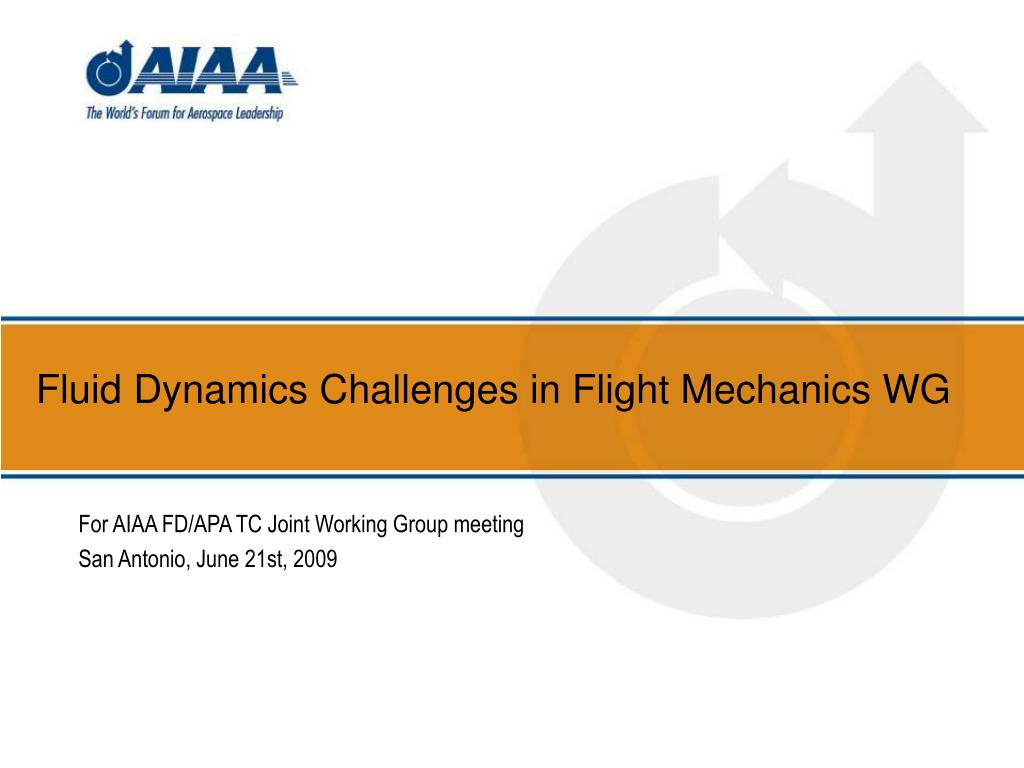 AIAA
The World's Forum for Aerospace Leadership

Fluid Dynamics Challenges in Flight Mechanics WG

For AIAA FD/APA TC Joint Working Group meeting
San Antonio, June 21st, 2009